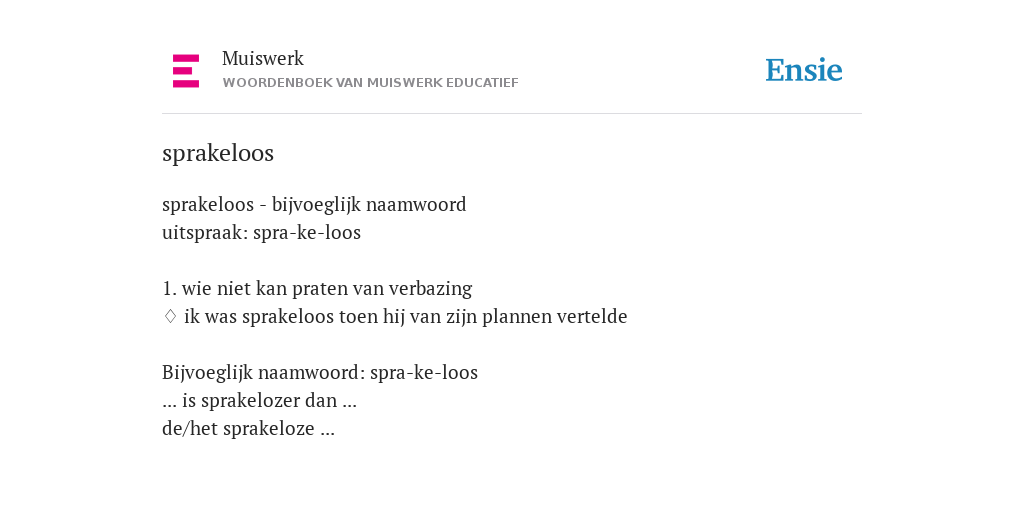 Muiswerk
WOORDENBOEK VAN MUISWERK EDUCATIEF

Ensie

sprakeloos

sprakeloos - bijvoeglijk naamwoord
uitspraak: spra-ke-loos

1. wie niet kan praten van verbazing
◊ ik was sprakeloos toen hij van zijn plannen vertelde

Bijvoeglijk naamwoord: spra-ke-loos
... is sprakelozer dan ...
de/het sprakeloze ...